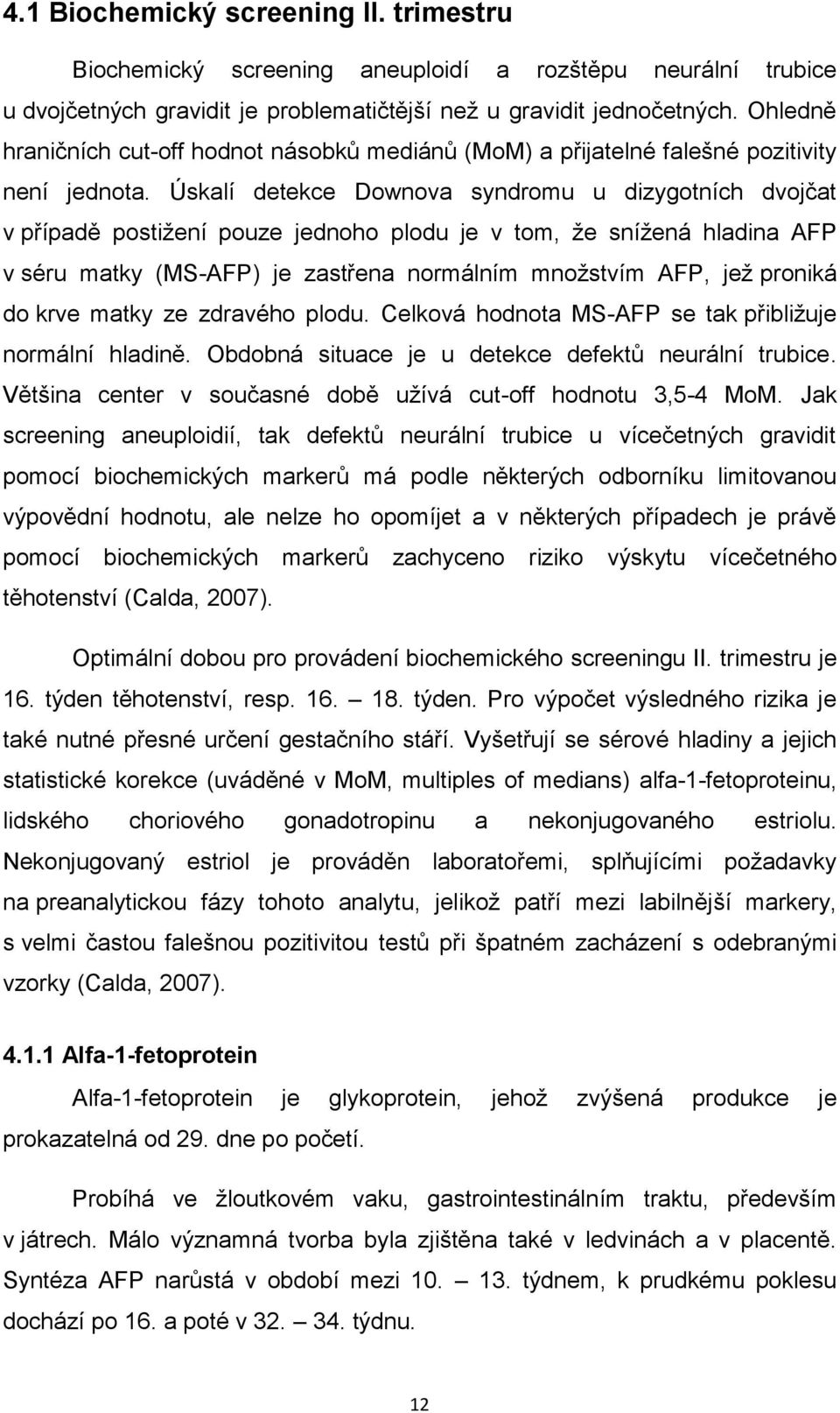 4.1 Biochemický screening II. trimestru

Biochemický screening aneuploidí a rozštěpu neurální trubice u dvojčetných gravidit je problematičtější než u gravidit jednočetných. Ohledně hraničních cut-off hodnot násobků mediánů (MoM) a přijatelné falešné pozitivity není jednota. Úskalí detekce Downova syndromu u dizygotních dvojčat v případě postižení pouze jednoho plodu je v tom, že snížená hladina AFP v séru matky (MS-AFP) je zastřena normálním množstvím AFP, jež proniká do krve matky ze zdravého plodu. Celková hodnota MS-AFP se tak přibližuje normální hladině. Obdobná situace je u detekce defektů neurální trubice. Většina center v současné době užívá cut-off hodnotu 3,5-4 MoM. Jak screening aneuploidií, tak defektů neurální trubice u vícečetných gravidit pomocí biochemických markerů má podle některých odborníku limitovanou výpovědní hodnotu, ale nelze ho opomíjet a v některých případech je právě pomocí biochemických markerů zachyceno riziko výskytu vícečetného těhotenství (Calda, 2007).

Optimální dobou pro provádení biochemického screeningu II. trimestru je 16. týden těhotenství, resp. 16. – 18. týden. Pro výpočet výsledného rizika je také nutné přesné určení gestačního stáří. Vyšetřují se sérové hladiny a jejich statistické korekce (uváděné v MoM, multiples of medians) alfa-1-fetoproteinu, lidského choriového gonadotropinu a nekonjugovaného estriolu. Nekonjugovaný estriol je prováděn laboratořemi, splňujícími požadavky na preanalytickou fázy tohoto analytu, jelikož patří mezi labilnější markery, s velmi častou falešnou pozitivitou testů při špatném zacházení s odebranými vzorky (Calda, 2007).

4.1.1 Alfa-1-fetoprotein

Alfa-1-fetoprotein je glykoprotein, jehož zvýšená produkce je prokazatelná od 29. dne po početí.

Probíhá ve žloutkovém vaku, gastrointestinálním traktu, především v játrech. Málo významná tvorba byla zjištěna také v ledvinách a v placentě. Syntéza AFP narůstá v období mezi 10. – 13. týdnem, k prudkému poklesu dochází po 16. a poté v 32. – 34. týdnu.

12